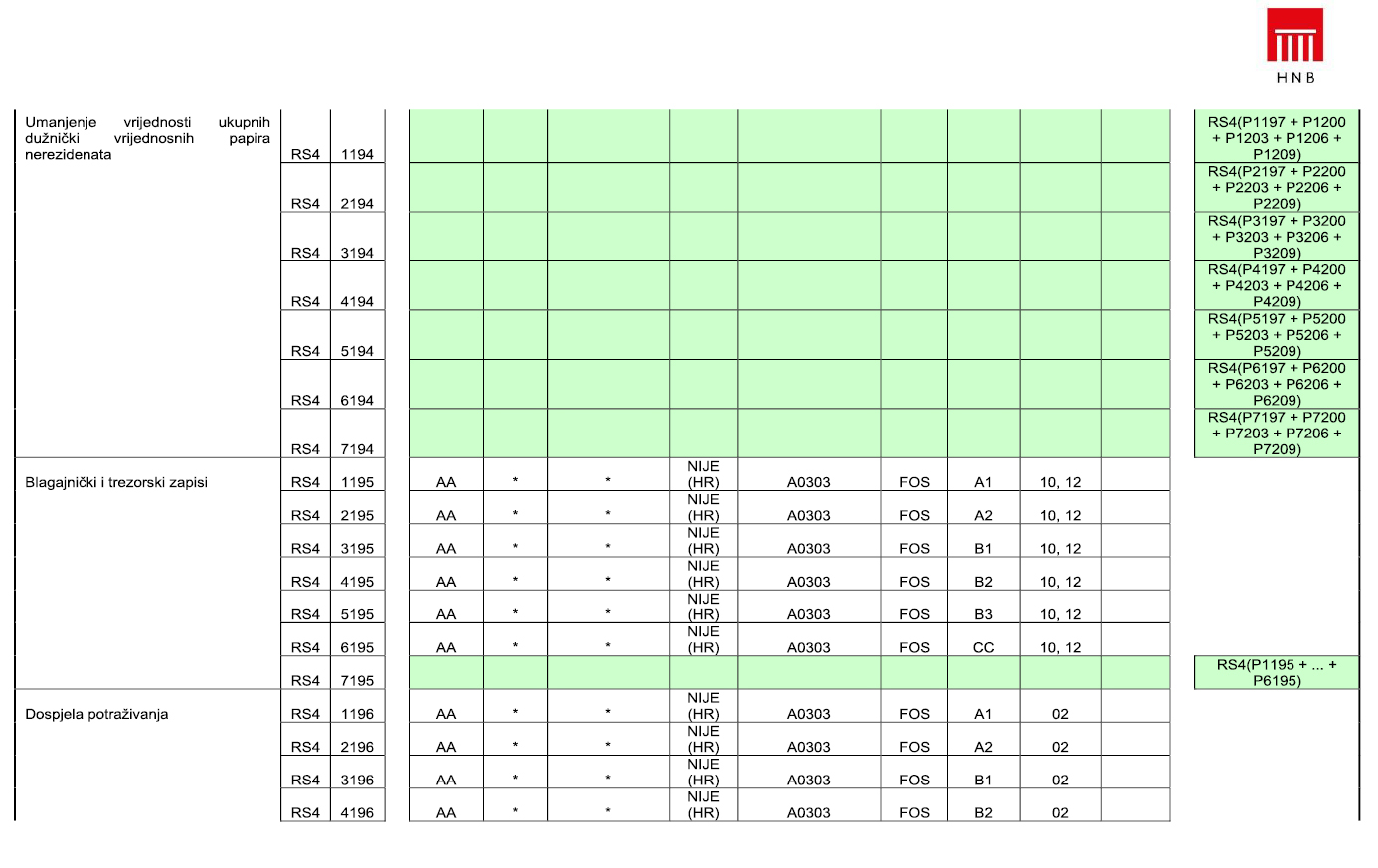 HNB

| | | | | | | | | | | | | |
|---|---|---|---|---|---|---|---|---|---|---|---|---|
| Umanjenje vrijednosti ukupnih dužnički vrijednosnih papira nerezidenata | RS4 | 1194 | | | | | | | | | | RS4(P1197 + P1200 + P1203 + P1206 + P1209) |
| | RS4 | 2194 | | | | | | | | | | RS4(P2197 + P2200 + P2203 + P2206 + P2209) |
| | RS4 | 3194 | | | | | | | | | | RS4(P3197 + P3200 + P3203 + P3206 + P3209) |
| | RS4 | 4194 | | | | | | | | | | RS4(P4197 + P4200 + P4203 + P4206 + P4209) |
| | RS4 | 5194 | | | | | | | | | | RS4(P5197 + P5200 + P5203 + P5206 + P5209) |
| | RS4 | 6194 | | | | | | | | | | RS4(P6197 + P6200 + P6203 + P6206 + P6209) |
| | RS4 | 7194 | | | | | | | | | | RS4(P7197 + P7200 + P7203 + P7206 + P7209) |
| Blagajnički i trezorski zapisi | RS4 | 1195 | AA | * | * | NIJE (HR) | A0303 | FOS | A1 | 10, 12 | | |
| | RS4 | 2195 | AA | * | * | NIJE (HR) | A0303 | FOS | A2 | 10, 12 | | |
| | RS4 | 3195 | AA | * | * | NIJE (HR) | A0303 | FOS | B1 | 10, 12 | | |
| | RS4 | 4195 | AA | * | * | NIJE (HR) | A0303 | FOS | B2 | 10, 12 | | |
| | RS4 | 5195 | AA | * | * | NIJE (HR) | A0303 | FOS | B3 | 10, 12 | | |
| | RS4 | 6195 | AA | * | * | NIJE (HR) | A0303 | FOS | CC | 10, 12 | | |
| | RS4 | 7195 | | | | | | | | | | RS4(P1195 + ... + P6195) |
| Dospjela potraživanja | RS4 | 1196 | AA | * | * | NIJE (HR) | A0303 | FOS | A1 | 02 | | |
| | RS4 | 2196 | AA | * | * | NIJE (HR) | A0303 | FOS | A2 | 02 | | |
| | RS4 | 3196 | AA | * | * | NIJE (HR) | A0303 | FOS | B1 | 02 | | |
| | RS4 | 4196 | AA | * | * | NIJE (HR) | A0303 | FOS | B2 | 02 | | |